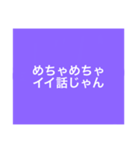 めちゃめちゃ
イイ話じゃん